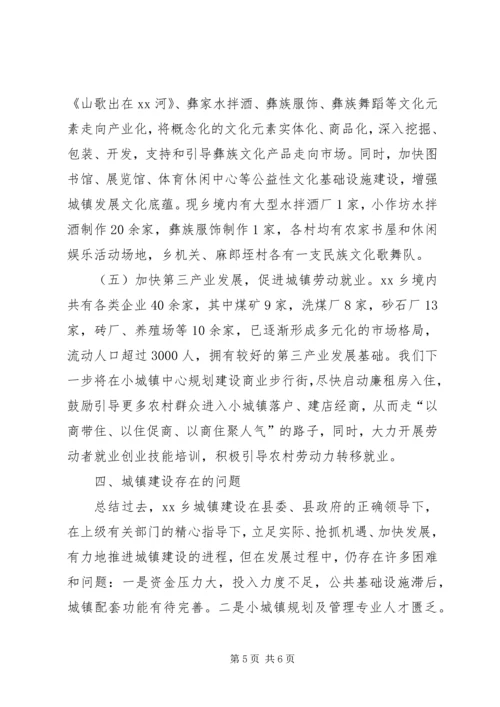 《山歌出在xx河》、彝家水拌酒、彝族服饰、彝族舞蹈等文化元素走向产业化，将概念化的文化元素实体化、商品化，深入挖掘、包装、开发，支持和引导彝族文化产品走向市场。同时，加快图书馆、展览馆、体育休闲中心等公益性文化基础设施建设，增强城镇发展文化底蕴。现乡境内有大型水拌酒厂1家，小作坊水拌酒制作20余家，彝族服饰制作1家，各村均有农家书屋和休闲娱乐活动场地，乡机关、麻郎垤村各有一支民族文化歌舞队。

（五）加快第三产业发展，促进城镇劳动就业。xx乡境内共有各类企业40余家，其中煤矿9家，洗煤厂8家，砂石厂13家，砖厂、养殖场等10余家，已逐渐形成多元化的市场格局，流动人口超过3000人，拥有较好的第三产业发展基础。我们下一步将在小城镇中心规划建设商业步行街，尽快启动廉租房入住，鼓励引导更多农村群众进入小城镇落户、建店经商，从而走“以商带住、以住促商、以商住聚人气”的路子，同时，大力开展劳动者就业创业技能培训，积极引导农村劳动力转移就业。

四、城镇建设存在的问题

总结过去，xx乡城镇建设在县委、县政府的正确领导下，在上级有关部门的精心指导下，立足实际、抢抓机遇、加快发展，有力地推进城镇建设的进程，但在发展过程中，仍存在许多困难和问题：一是资金压力大，投入力度不足，公共基础设施滞后，城镇配套功能有待完善。二是小城镇规划及管理专业人才匮乏。

第5页 共6页